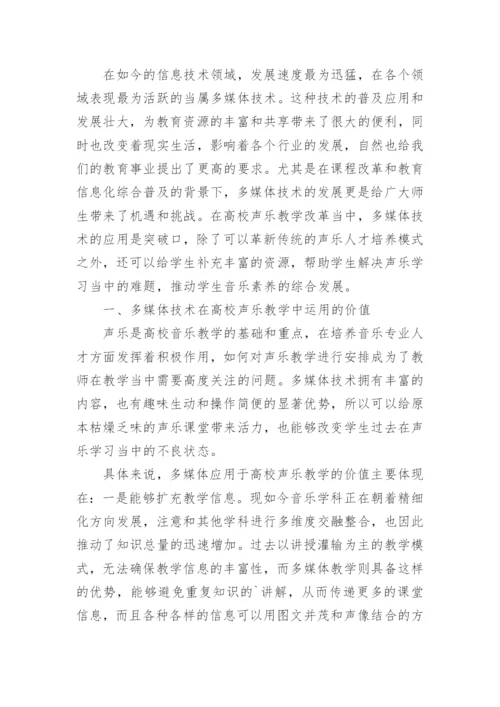 在如今的信息技术领域，发展速度最为迅猛，在各个领域表现最为活跃的当属多媒体技术。这种技术的普及应用和发展壮大，为教育资源的丰富和共享带来了很大的便利，同时也改变着现实生活，影响着各个行业的发展，自然也给我们的教育事业提出了更高的要求。尤其是在课程改革和教育信息化综合普及的背景下，多媒体技术的发展更是给广大师生带来了机遇和挑战。在高校声乐教学改革当中，多媒体技术的应用是突破口，除了可以革新传统的声乐人才培养模式之外，还可以给学生补充丰富的资源，帮助学生解决声乐学习当中的难题，推动学生音乐素养的综合发展。

一、多媒体技术在高校声乐教学中运用的价值

声乐是高校音乐教学的基础和重点，在培养音乐专业人才方面发挥着积极作用，如何对声乐教学进行安排成为了教师在教学当中需要高度关注的问题。多媒体技术拥有丰富的内容，也有趣味生动和操作简便的显著优势，所以可以给原本枯燥乏味的声乐课堂带来活力，也能够改变学生过去在声乐学习当中的不良状态。

具体来说，多媒体应用于高校声乐教学的价值主要体现在：一是能够扩充教学信息。现如今音乐学科正在朝着精细化方向发展，注意和其他学科进行多维度交融整合，也因此推动了知识总量的迅速增加。过去以讲授灌输为主的教学模式，无法确保教学信息的丰富性，而多媒体教学则具备这样的优势，能够避免重复知识的`讲解，从而传递更多的课堂信息，而且各种各样的信息可以用图文并茂和声像结合的方